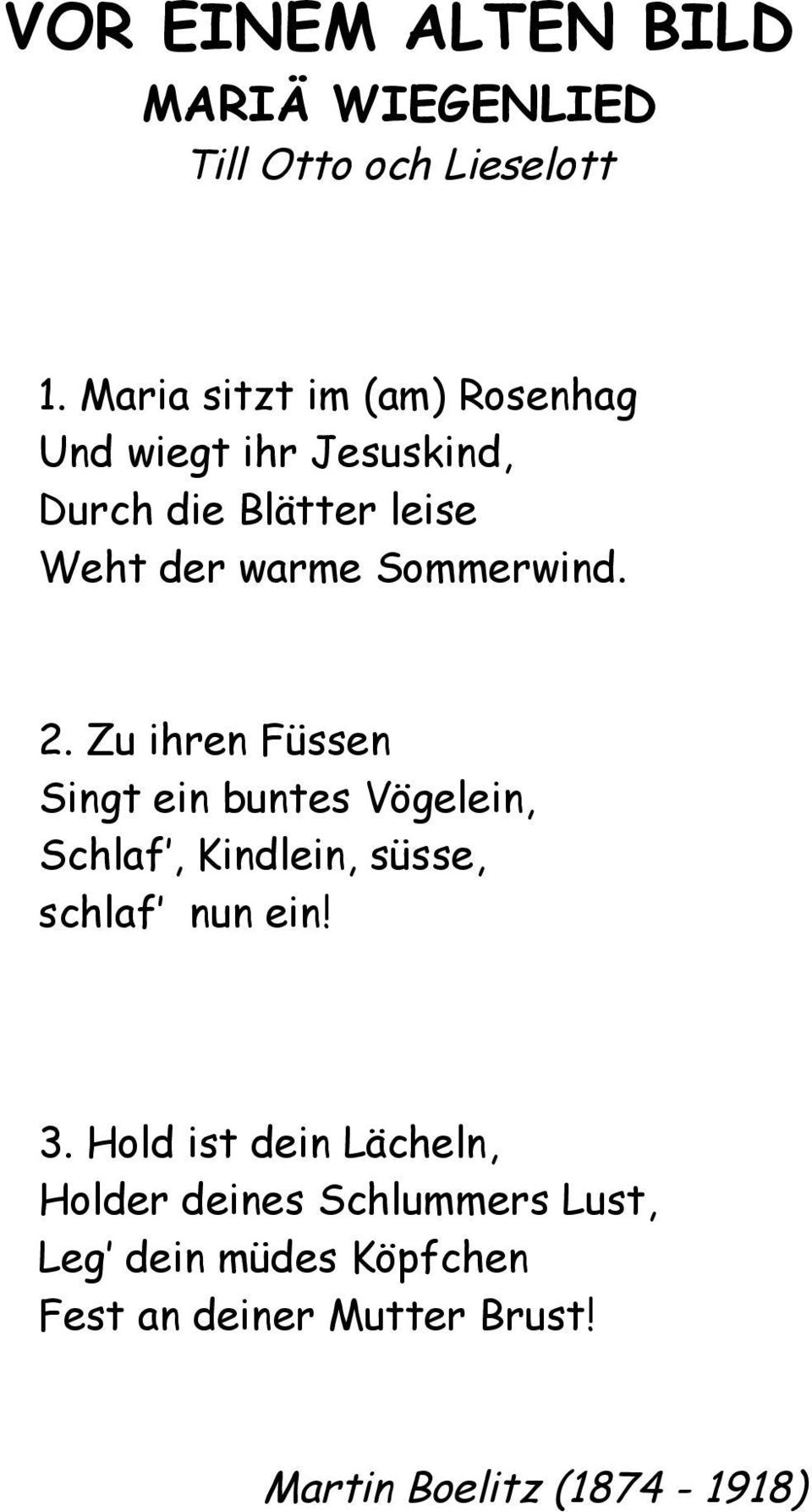 VOR EINEM ALTEN BILD
MARIÄ WIEGENLIED
Till Otto och Lieselott

1. Maria sitzt im (am) Rosenhag
Und wiegt ihr Jesuskind,
Durch die Blätter leise
Weht der warme Sommerwind.

2. Zu ihren Füssen
Singt ein buntes Vögelein,
Schlaf', Kindlein, süsse,
schlaf' nun ein!

3. Hold ist dein Lächeln,
Holder deines Schlummers Lust,
Leg' dein müdes Köpfchen
Fest an deiner Mutter Brust!

Martin Boelitz (1874 - 1918)